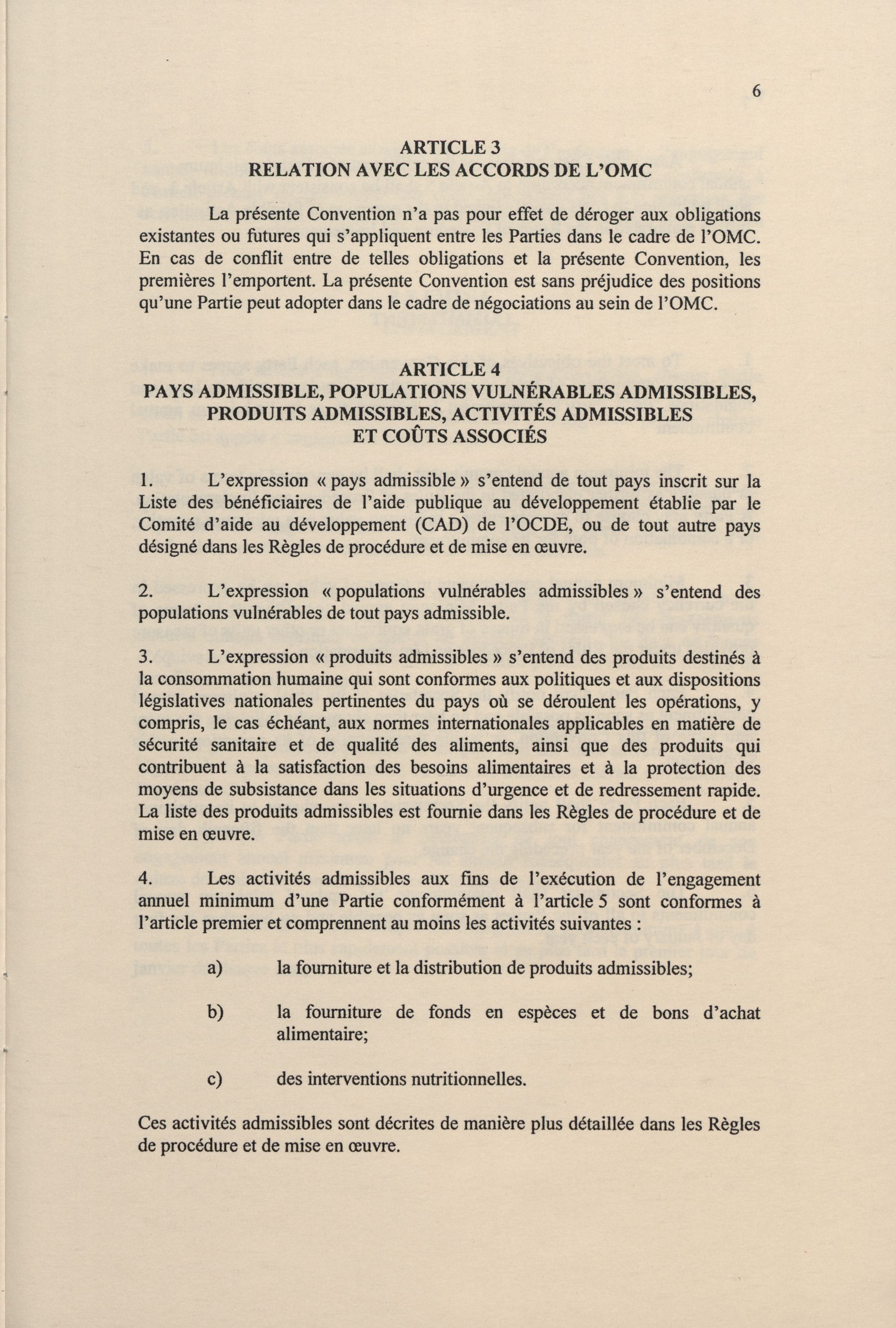 6

ARTICLE 3
RELATION AVEC LES ACCORDS DE L'OMC

La présente Convention n'a pas pour effet de déroger aux obligations existantes ou futures qui s'appliquent entre les Parties dans le cadre de l'OMC. En cas de conflit entre de telles obligations et la présente Convention, les premières l'emportent. La présente Convention est sans préjudice des positions qu'une Partie peut adopter dans le cadre de négociations au sein de l'OMC.

ARTICLE 4
PAYS ADMISSIBLE, POPULATIONS VULNÉRABLES ADMISSIBLES, PRODUITS ADMISSIBLES, ACTIVITÉS ADMISSIBLES ET COÛTS ASSOCIÉS

1. L'expression « pays admissible » s'entend de tout pays inscrit sur la Liste des bénéficiaires de l'aide publique au développement établie par le Comité d'aide au développement (CAD) de l'OCDE, ou de tout autre pays désigné dans les Règles de procédure et de mise en œuvre.

2. L'expression « populations vulnérables admissibles » s'entend des populations vulnérables de tout pays admissible.

3. L'expression « produits admissibles » s'entend des produits destinés à la consommation humaine qui sont conformes aux politiques et aux dispositions législatives nationales pertinentes du pays où se déroulent les opérations, y compris, le cas échéant, aux normes internationales applicables en matière de sécurité sanitaire et de qualité des aliments, ainsi que des produits qui contribuent à la satisfaction des besoins alimentaires et à la protection des moyens de subsistance dans les situations d'urgence et de redressement rapide. La liste des produits admissibles est fournie dans les Règles de procédure et de mise en œuvre.

4. Les activités admissibles aux fins de l'exécution de l'engagement annuel minimum d'une Partie conformément à l'article 5 sont conformes à l'article premier et comprennent au moins les activités suivantes :

a) la fourniture et la distribution de produits admissibles;

b) la fourniture de fonds en espèces et de bons d'achat alimentaire;

c) des interventions nutritionnelles.

Ces activités admissibles sont décrites de manière plus détaillée dans les Règles de procédure et de mise en œuvre.